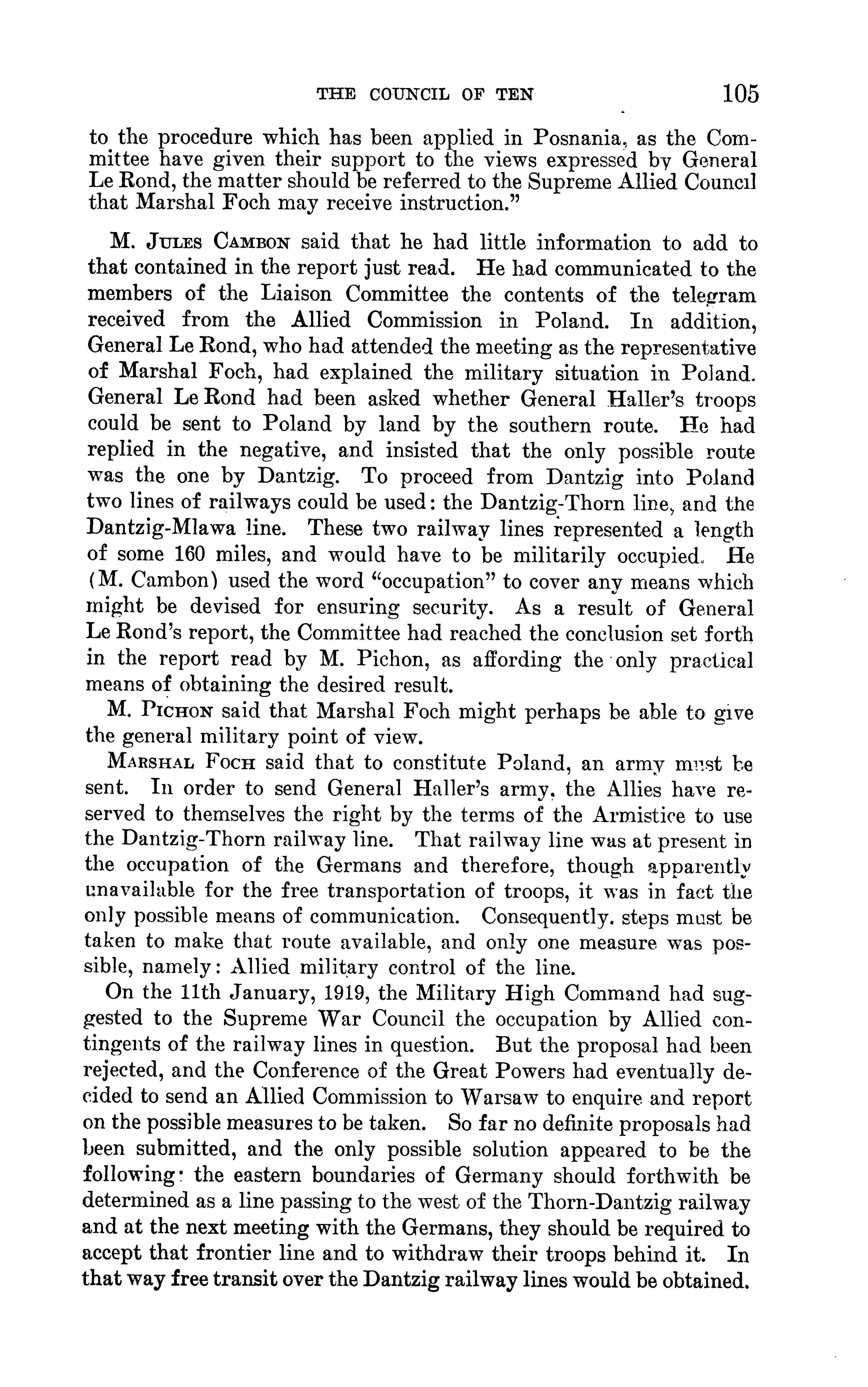 THE COUNCIL OF TEN 105

to the procedure which has been applied in Posnania, as the Committee have given their support to the views expressed by General Le Rond, the matter should be referred to the Supreme Allied Council that Marshal Foch may receive instruction."

M. JULES CAMBON said that he had little information to add to that contained in the report just read. He had communicated to the members of the Liaison Committee the contents of the telegram received from the Allied Commission in Poland. In addition, General Le Rond, who had attended the meeting as the representative of Marshal Foch, had explained the military situation in Poland. General Le Rond had been asked whether General Haller's troops could be sent to Poland by land by the southern route. He had replied in the negative, and insisted that the only possible route was the one by Dantzig. To proceed from Dantzig into Poland two lines of railways could be used: the Dantzig-Thorn line, and the Dantzig-Mlawa line. These two railway lines represented a length of some 160 miles, and would have to be militarily occupied. He (M. Cambon) used the word "occupation" to cover any means which might be devised for ensuring security. As a result of General Le Rond's report, the Committee had reached the conclusion set forth in the report read by M. Pichon, as affording the only practical means of obtaining the desired result.

M. PICHON said that Marshal Foch might perhaps be able to give the general military point of view.

MARSHAL FOCH said that to constitute Poland, an army must be sent. In order to send General Haller's army, the Allies have reserved to themselves the right by the terms of the Armistice to use the Dantzig-Thorn railway line. That railway line was at present in the occupation of the Germans and therefore, though apparently unavailable for the free transportation of troops, it was in fact the only possible means of communication. Consequently. steps must be taken to make that route available, and only one measure was possible, namely: Allied military control of the line.

On the 11th January, 1919, the Military High Command had suggested to the Supreme War Council the occupation by Allied contingents of the railway lines in question. But the proposal had been rejected, and the Conference of the Great Powers had eventually decided to send an Allied Commission to Warsaw to enquire and report on the possible measures to be taken. So far no definite proposals had been submitted, and the only possible solution appeared to be the following: the eastern boundaries of Germany should forthwith be determined as a line passing to the west of the Thorn-Dantzig railway and at the next meeting with the Germans, they should be required to accept that frontier line and to withdraw their troops behind it. In that way free transit over the Dantzig railway lines would be obtained.